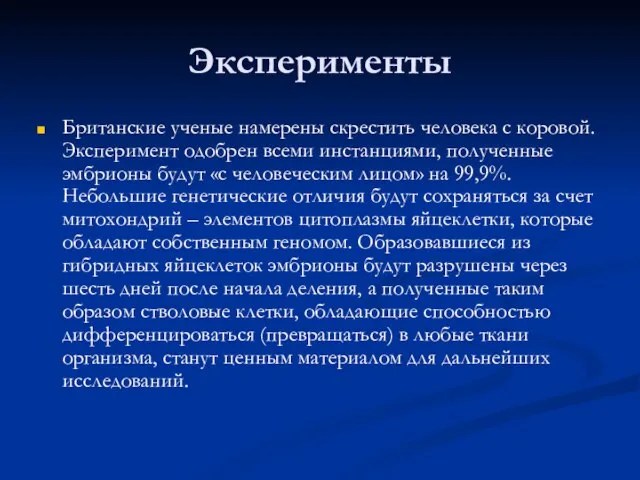 Эксперименты

Британские ученые намерены скрестить человека с коровой. Эксперимент одобрен всеми инстанциями, полученные эмбрионы будут «с человеческим лицом» на 99,9%. Небольшие генетические отличия будут сохраняться за счет митохондрий – элементов цитоплазмы яйцеклетки, которые обладают собственным геномом. Образовавшиеся из гибридных яйцеклеток эмбрионы будут разрушены через шесть дней после начала деления, а полученные таким образом стволовые клетки, обладающие способностью дифференцироваться (превращаться) в любые ткани организма, станут ценным материалом для дальнейших исследований.